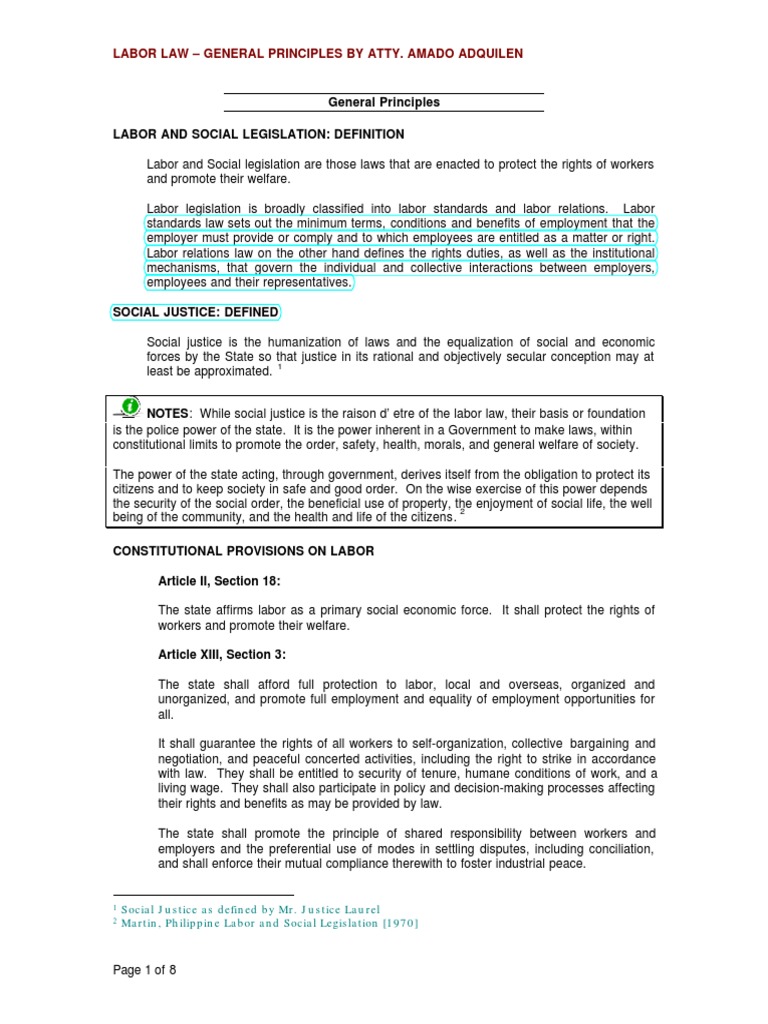 LABOR LAW – GENERAL PRINCIPLES BY ATTY. AMADO ADQUILEN

General Principles

LABOR AND SOCIAL LEGISLATION: DEFINITION

Labor and Social legislation are those laws that are enacted to protect the rights of workers and promote their welfare.

Labor legislation is broadly classified into labor standards and labor relations. Labor standards law sets out the minimum terms, conditions and benefits of employment that the employer must provide or comply and to which employees are entitled as a matter or right. Labor relations law on the other hand defines the rights duties, as well as the institutional mechanisms, that govern the individual and collective interactions between employers, employees and their representatives.

SOCIAL JUSTICE: DEFINED

Social justice is the humanization of laws and the equalization of social and economic forces by the State so that justice in its rational and objectively secular conception may at least be approximated. $^1$

NOTES: While social justice is the raison d' etre of the labor law, their basis or foundation is the police power of the state. It is the power inherent in a Government to make laws, within constitutional limits to promote the order, safety, health, morals, and general welfare of society.

The power of the state acting, through government, derives itself from the obligation to protect its citizens and to keep society in safe and good order. On the wise exercise of this power depends the security of the social order, the beneficial use of property, the enjoyment of social life, the well being of the community, and the health and life of the citizens. $^2$

CONSTITUTIONAL PROVISIONS ON LABOR

Article II, Section 18:

The state affirms labor as a primary social economic force. It shall protect the rights of workers and promote their welfare.

Article XIII, Section 3:

The state shall afford full protection to labor, local and overseas, organized and unorganized, and promote full employment and equality of employment opportunities for all.

It shall guarantee the rights of all workers to self-organization, collective bargaining and negotiation, and peaceful concerted activities, including the right to strike in accordance with law. They shall be entitled to security of tenure, humane conditions of work, and a living wage. They shall also participate in policy and decision-making processes affecting their rights and benefits as may be provided by law.

The state shall promote the principle of shared responsibility between workers and employers and the preferential use of modes in settling disputes, including conciliation, and shall enforce their mutual compliance therewith to foster industrial peace.

$^1$ Social Justice as defined by Mr. Justice Laurel
$^2$ Martin, Philippine Labor and Social Legislation [1970]

Page 1 of 8